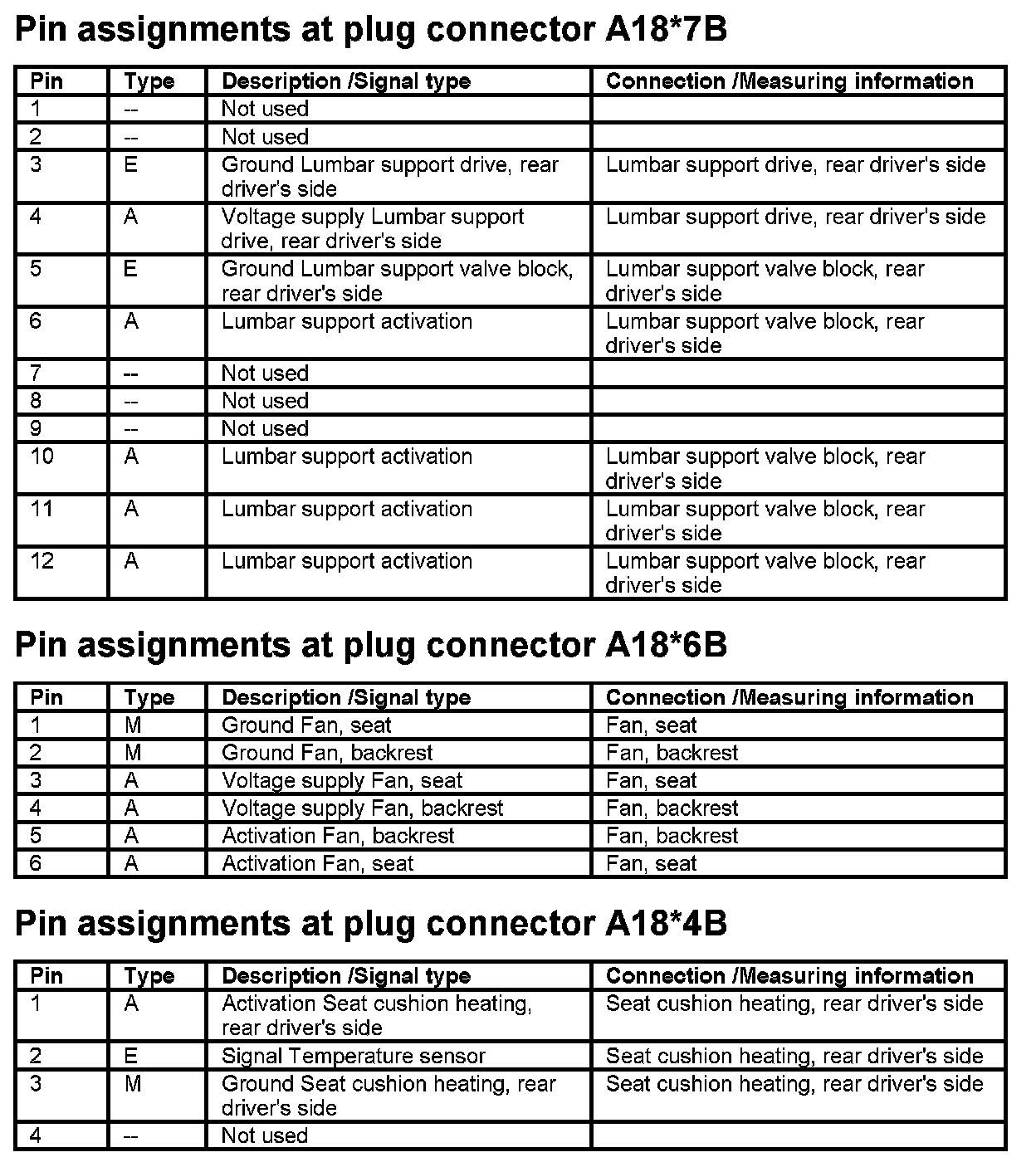 Pin assignments at plug connector A18*7B

| Pin | Type | Description /Signal type | Connection /Measuring information |
|---|---|---|---|
| 1 | -- | Not used | |
| 2 | -- | Not used | |
| 3 | E | Ground Lumbar support drive, rear driver's side | Lumbar support drive, rear driver's side |
| 4 | A | Voltage supply Lumbar support drive, rear driver's side | Lumbar support drive, rear driver's side |
| 5 | E | Ground Lumbar support valve block, rear driver's side | Lumbar support valve block, rear driver's side |
| 6 | A | Lumbar support activation | Lumbar support valve block, rear driver's side |
| 7 | -- | Not used | |
| 8 | -- | Not used | |
| 9 | -- | Not used | |
| 10 | A | Lumbar support activation | Lumbar support valve block, rear driver's side |
| 11 | A | Lumbar support activation | Lumbar support valve block, rear driver's side |
| 12 | A | Lumbar support activation | Lumbar support valve block, rear driver's side |

Pin assignments at plug connector A18*6B

| Pin | Type | Description /Signal type | Connection /Measuring information |
|---|---|---|---|
| 1 | M | Ground Fan, seat | Fan, seat |
| 2 | M | Ground Fan, backrest | Fan, backrest |
| 3 | A | Voltage supply Fan, seat | Fan, seat |
| 4 | A | Voltage supply Fan, backrest | Fan, backrest |
| 5 | A | Activation Fan, backrest | Fan, backrest |
| 6 | A | Activation Fan, seat | Fan, seat |

Pin assignments at plug connector A18*4B

| Pin | Type | Description /Signal type | Connection /Measuring information |
|---|---|---|---|
| 1 | A | Activation Seat cushion heating, rear driver's side | Seat cushion heating, rear driver's side |
| 2 | E | Signal Temperature sensor | Seat cushion heating, rear driver's side |
| 3 | M | Ground Seat cushion heating, rear driver's side | Seat cushion heating, rear driver's side |
| 4 | -- | Not used | |